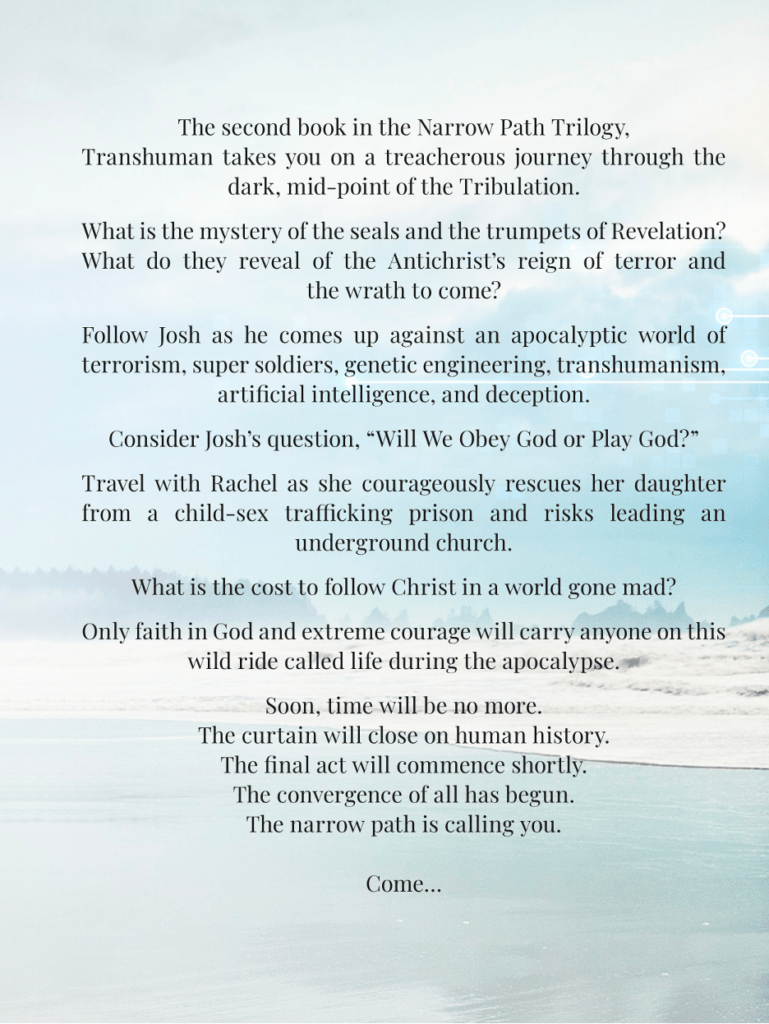 The second book in the Narrow Path Trilogy, Transhuman takes you on a treacherous journey through the dark, mid-point of the Tribulation.

What is the mystery of the seals and the trumpets of Revelation? What do they reveal of the Antichrist's reign of terror and the wrath to come?

Follow Josh as he comes up against an apocalyptic world of terrorism, super soldiers, genetic engineering, transhumanism, artificial intelligence, and deception.

Consider Josh's question, "Will We Obey God or Play God?"

Travel with Rachel as she courageously rescues her daughter from a child-sex trafficking prison and risks leading an underground church.

What is the cost to follow Christ in a world gone mad?

Only faith in God and extreme courage will carry anyone on this wild ride called life during the apocalypse.

Soon, time will be no more.
The curtain will close on human history.
The final act will commence shortly.
The convergence of all has begun.
The narrow path is calling you.

Come...